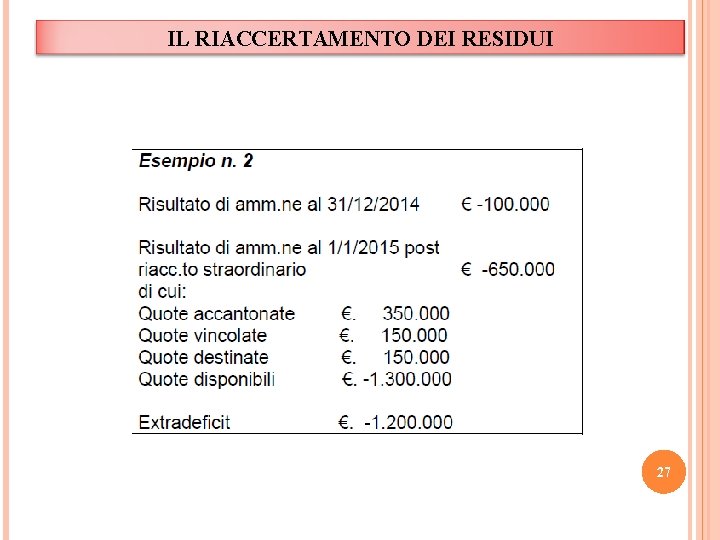 IL RIACCERTAMENTO DEI RESIDUI

Esempio n. 2

Risultato di amm.ne al 31/12/2014 € -100.000

Risultato di amm.ne al 1/1/2015 post riacc.to straordinario € -650.000
di cui:
Quote accantonate €. 350.000
Quote vincolate €. 150.000
Quote destinate €. 150.000
Quote disponibili €. -1.300.000

Extradeficit €. -1.200.000

27